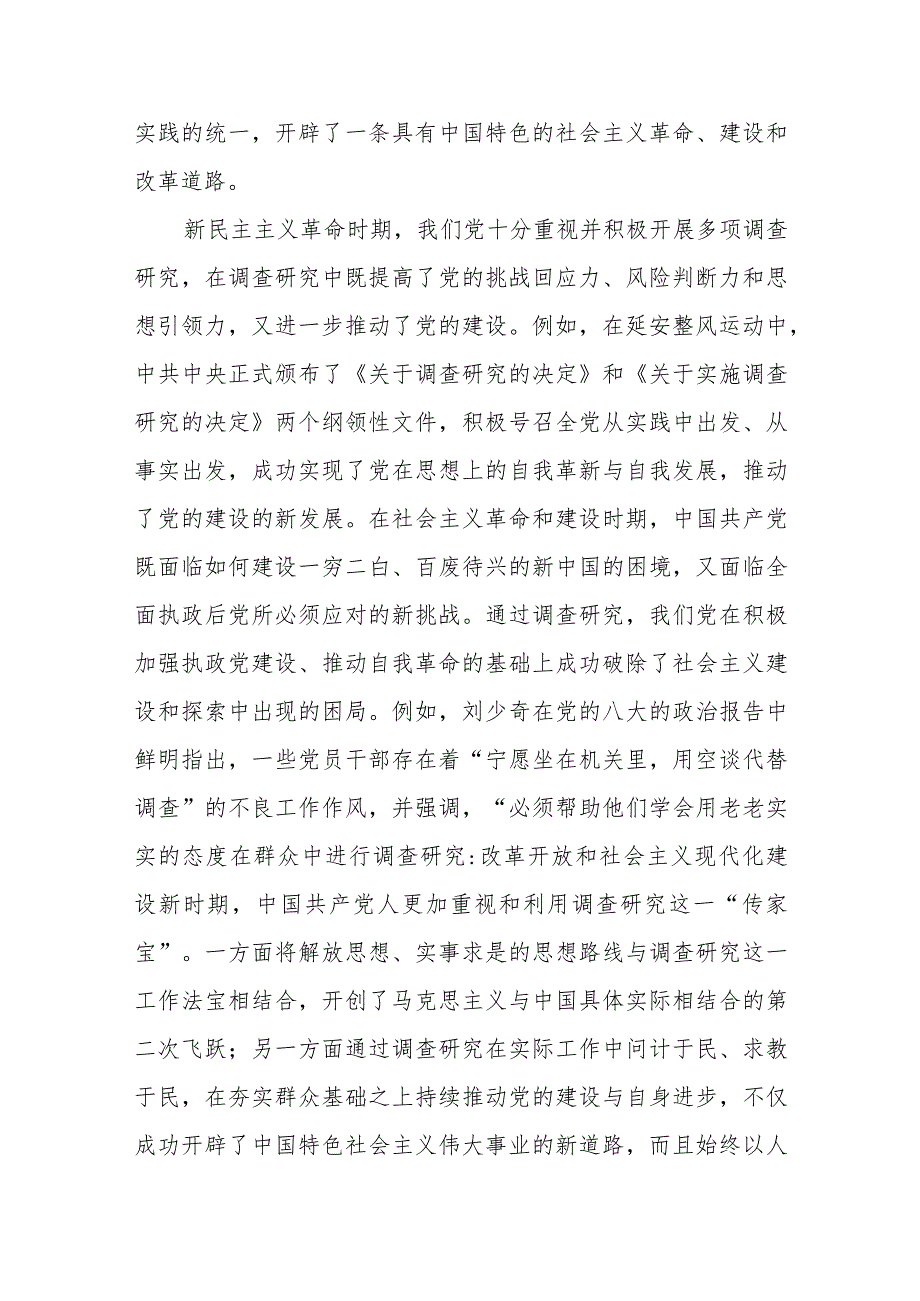 实践的统一，开辟了一条具有中国特色的社会主义革命、建设和改革道路。

新民主主义革命时期，我们党十分重视并积极开展多项调查研究，在调查研究中既提高了党的挑战回应力、风险判断力和思想引领力，又进一步推动了党的建设。例如，在延安整风运动中，中共中央正式颁布了《关于调查研究的决定》和《关于实施调查研究的决定》两个纲领性文件，积极号召全党从实践中出发、从事实出发，成功实现了党在思想上的自我革新与自我发展，推动了党的建设的新发展。在社会主义革命和建设时期，中国共产党既面临如何建设一穷二白、百废待兴的新中国的困境，又面临全面执政后党所必须应对的新挑战。通过调查研究，我们党在积极加强执政党建设、推动自我革命的基础上成功破除了社会主义建设和探索中出现的困局。例如，刘少奇在党的八大的政治报告中鲜明指出，一些党员干部存在着“宁愿坐在机关里，用空谈代替调查”的不良工作作风，并强调，“必须帮助他们学会用老老实实的态度在群众中进行调查研究:改革开放和社会主义现代化建设新时期，中国共产党人更加重视和利用调查研究这一“传家宝”。一方面将解放思想、实事求是的思想路线与调查研究这一工作法宝相结合，开创了马克思主义与中国具体实际相结合的第二次飞跃；另一方面通过调查研究在实际工作中问计于民、求教于民，在夯实群众基础之上持续推动党的建设与自身进步，不仅成功开辟了中国特色社会主义伟大事业的新道路，而且始终以人